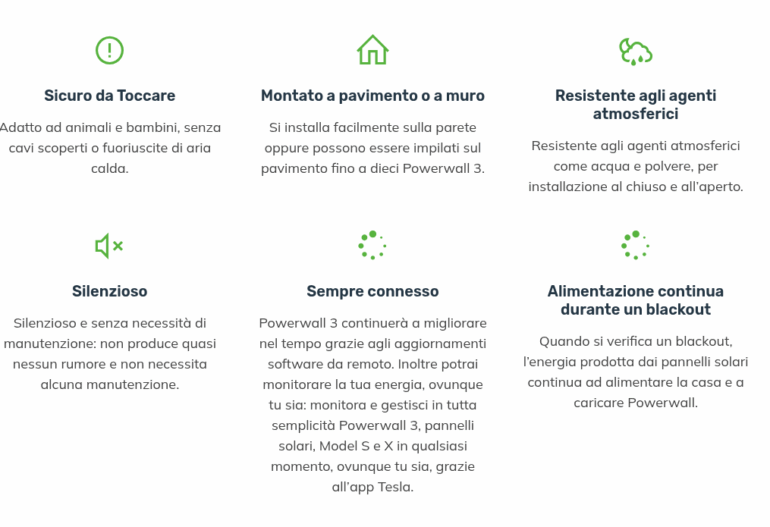 Sicuro da Toccare

Adatto ad animali e bambini, senza cavi scoperti o fuoriuscite di aria calda.

Montato a pavimento o a muro

Si installa facilmente sulla parete oppure possono essere impilati sul pavimento fino a dieci Powerwall 3.

Resistente agli agenti atmosferici

Resistente agli agenti atmosferici come acqua e polvere, per installazione al chiuso e all'aperto.

Silenzioso

Silenzioso e senza necessità di manutenzione: non produce quasi nessun rumore e non necessita alcuna manutenzione.

Sempre connesso

Powerwall 3 continuerà a migliorare nel tempo grazie agli aggiornamenti software da remoto. Inoltre potrai monitorare la tua energia, ovunque tu sia: monitora e gestisci in tutta semplicità Powerwall 3, pannelli solari, Model S e X in qualsiasi momento, ovunque tu sia, grazie all'app Tesla.

Alimentazione continua durante un blackout

Quando si verifica un blackout, l'energia prodotta dai pannelli solari continua ad alimentare la casa e a caricare Powerwall.